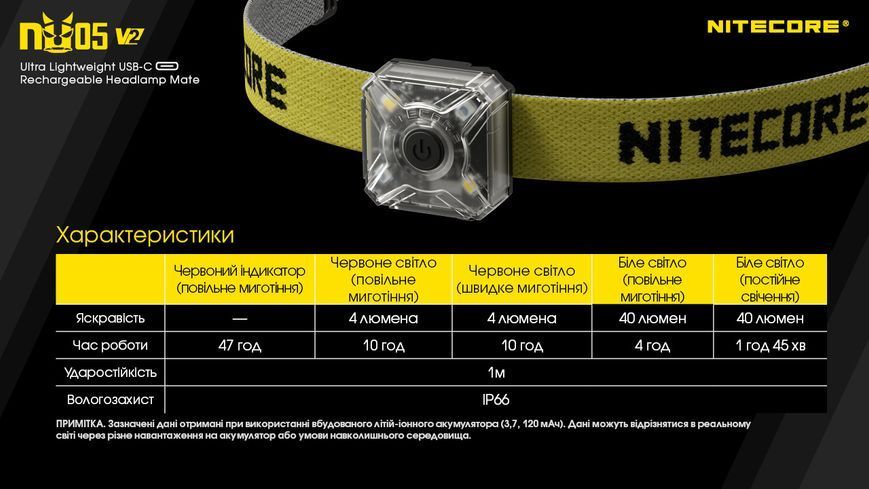 NU05 V2

Ultra Lightweight USB-C Rechargeable Headlamp Mate

NITECORE®

NITECORE

Характеристики

|  | Червоний індикатор (повільне миготіння) | Червоне світло (повільне миготіння) | Червоне світло (швидке миготіння) | Біле світло (повільне миготіння) | Біле світло (постійне свічення) |
|---|---|---|---|---|---|
| Яскравість | — | 4 люмена | 4 люмена | 40 люмен | 40 люмен |
| Час роботи | 47 год | 10 год | 10 год | 4 год | 1 год 45 хв |
| Ударостійкість | 1м | | | | |
| Вологозахист | IP66 | | | | |

ПРИМІТКА. Зазначені дані отримані при використанні вбудованого літій-іонного акумулятора (3,7, 120 мАч). Дані можуть відрізнятися в реальному світі через різне навантаження на акумулятор або умови навколишнього середовища.